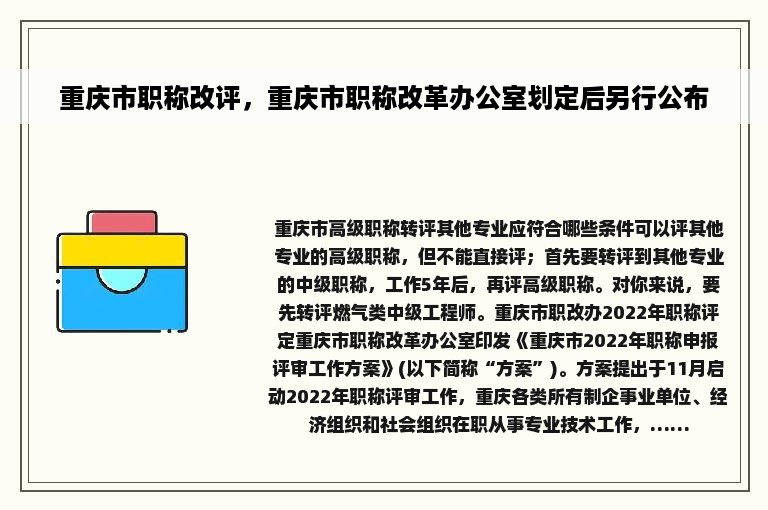 重庆市职称改评，重庆市职称改革办公室划定后另行公布

重庆市高级职称转评其他专业应符合哪些条件可以评其他专业的高级职称，但不能直接评；首先要转评到其他专业的中级职称，工作5年后，再评高级职称。对你来说，要先转评燃气类中级工程师。重庆市职改办2022年职称评定重庆市职称改革办公室印发《重庆市2022年职称申报评审工作方案》(以下简称“方案”)。方案提出于11月启动2022年职称评审工作，重庆各类所有制企事业单位、经济组织和社会组织在职从事专业技术工作，......